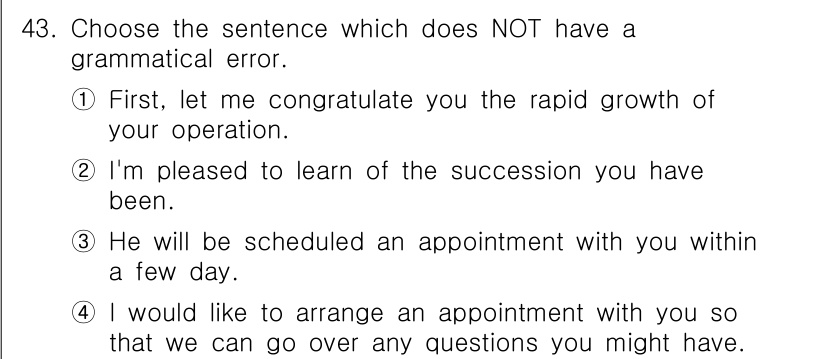 43. Choose the sentence which does NOT have a grammatical error.

① First, let me congratulate you the rapid growth of your operation.

② I'm pleased to learn of the succession you have been.

③ He will be scheduled an appointment with you within a few day.

④ I would like to arrange an appointment with you so that we can go over any questions you might have.